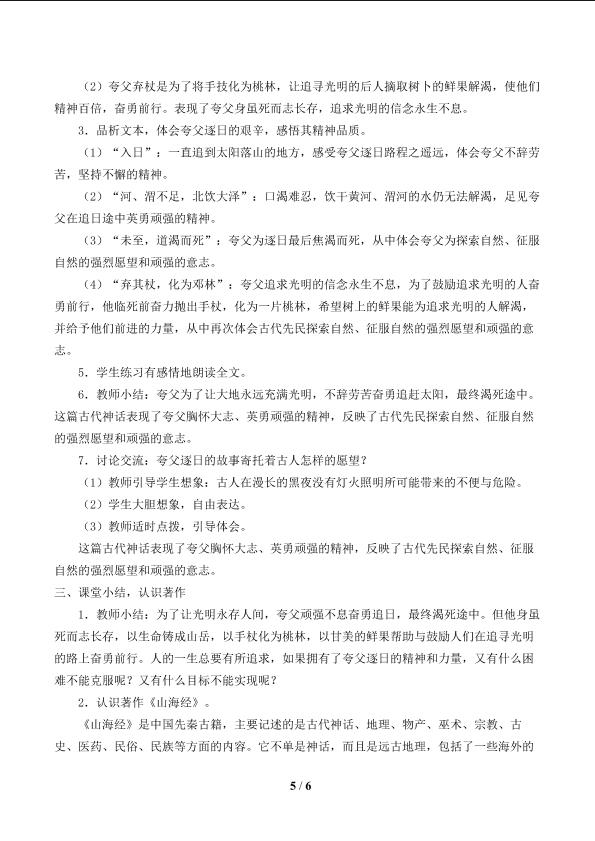 （2）夸父弃杖是为了将手技化为桃林，让追寻光明的后人摘取树卜的鲜果解渴，使他们精神百倍，奋勇前行。表现了夸父身虽死而志长存，追求光明的信念永生不息。

3．品析文本，体会夸父逐日的艰辛，感悟其精神品质。

（1）“入日”：一直追到太阳落山的地方，感受夸父逐日路程之遥远，体会夸父不辞劳苦，坚持不懈的精神。

（2）“河、渭不足，北饮大泽”：口渴难忍，饮干黄河、渭河的水仍无法解渴，足见夸父在追日途中英勇顽强的精神。

（3）“未至，道渴而死”：夸父为逐日最后焦渴而死，从中体会夸父为探索自然、征服自然的强烈愿望和顽强的意志。

（4）“弃其杖，化为邓林”：夸父追求光明的信念永生不息，为了鼓励追求光明的人奋勇前行，他临死前奋力抛出手杖，化为一片桃林，希望树上的鲜果能为追求光明的人解渴，并给予他们前进的力量，从中再次体会古代先民探索自然、征服自然的强烈愿望和顽强的意志。

5．学生练习有感情地朗读全文。

6．教师小结：夸父为了让大地永远充满光明，不辞劳苦奋勇追赶太阳，最终渴死途中。这篇古代神话表现了夸父胸怀大志、英勇顽强的精神，反映了古代先民探索自然、征服自然的强烈愿望和顽强的意志。

7．讨论交流：夸父逐日的故事寄托着古人怎样的愿望？

（1）教师引导学生想象：古人在漫长的黑夜没有灯火照明所可能带来的不便与危险。

（2）学生大胆想象，自由表达。

（3）教师适时点拨，引导体会。

这篇古代神话表现了夸父胸怀大志、英勇顽强的精神，反映了古代先民探索自然、征服自然的强烈愿望和顽强的意志。

三、课堂小结，认识著作

1．教师小结：为了让光明永存人间，夸父顽强不息奋勇追日，最终渴死途中。但他身虽死而志长存，以生命铸成山岳，以手杖化为桃林，以甘美的鲜果帮助与鼓励人们在追寻光明的路上奋勇前行。人的一生总要有所追求，如果拥有了夸父逐日的精神和力量，又有什么困难不能克服呢？又有什么目标不能实现呢？

2．认识著作《山海经》。

《山海经》是中国先秦古籍，主要记述的是古代神话、地理、物产、巫术、宗教、古史、医药、民俗、民族等方面的内容。它不单是神话，而且是远古地理，包括了一些海外的

5 / 6